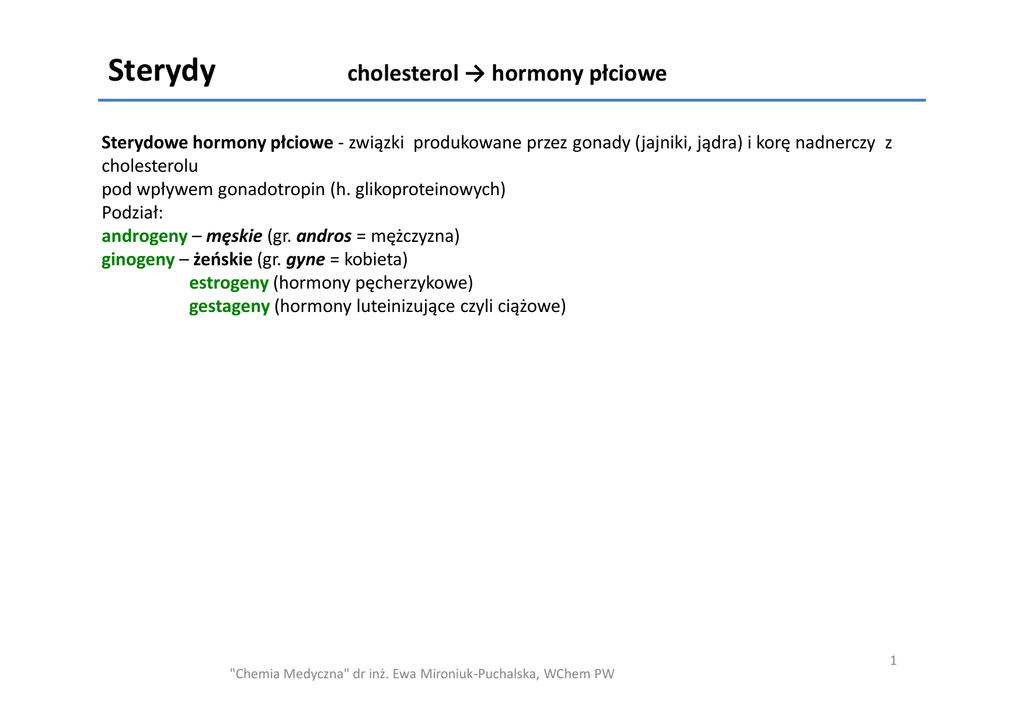 Sterydy cholesterol → hormony płciowe

Sterydowe hormony płciowe - związki produkowane przez gonady (jajniki, jądra) i korę nadnerczy z cholesterolu
pod wpływem gonadotropin (h. glikoproteinowych)
Podział:
androgeny – męskie (gr. andros = mężczyzna)
ginogeny – żeńskie (gr. gyne = kobieta)
estrogeny (hormony pęcherzykowe)
gestageny (hormony luteinizujące czyli ciążowe)

1

"Chemia Medyczna" dr inż. Ewa Mironiuk-Puchalska, WChem PW